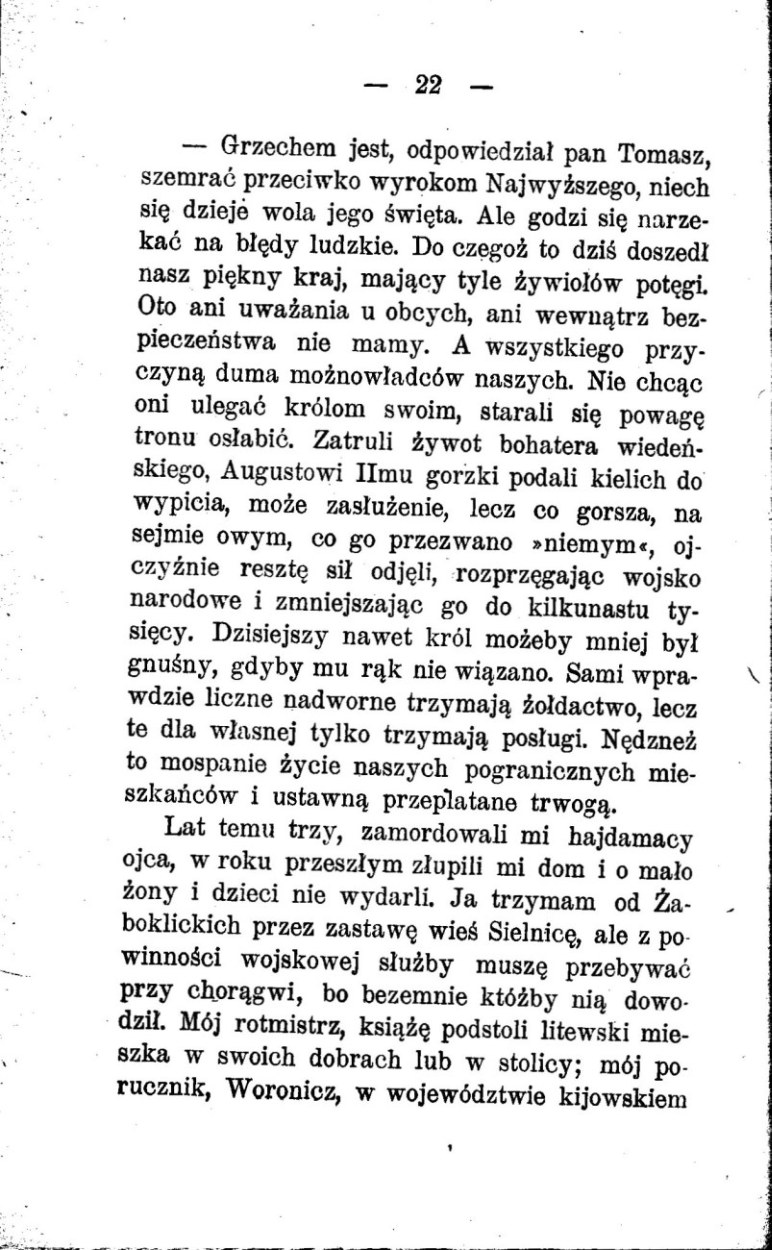 — 22 —

— Grzechem jest, odpowiedział pan Tomasz, szemrać przeciwko wyrokom Najwyższego, niech się dzieje wola jego święta. Ale godzi się narzekać na błędy ludzkie. Do czegoż to dziś doszedł nasz piękny kraj, mający tyle żywiołów potęgi. Oto ani uważania u obcych, ani wewnątrz bezpieczeństwa nie mamy. A wszystkiego przyczyną duma możnowładców naszych. Nie chcąc oni ulegać królom swoim, starali się powagę tronu osłabić. Zatruli żywot bohatera wiedeńskiego, Augustowi IImu gorzki podali kielich do wypicia, może zasłużenie, lecz co gorsza, na sejmie owym, co go przezwano »niemym«, ojczyźnie resztę sił odjęli, rozprzęgając wojsko narodowe i zmniejszając go do kilkunastu tysięcy. Dzisiejszy nawet król możeby mniej był gnuśny, gdyby mu rąk nie wiązano. Sami wprawdzie liczne nadworne trzymają żołdactwo, lecz te dla własnej tylko trzymają posługi. Nędzneż to mospanie życie naszych pogranicznych mieszkańców i ustawną przeplatane trwogą.

Lat temu trzy, zamordowali mi hajdamacy ojca, w roku przeszłym złupili mi dom i o mało żony i dzieci nie wydarli. Ja trzymam od Żaboklickich przez zastawę wieś Sielnicę, ale z powinności wojskowej służby muszę przebywać przy chorągwi, bo bezemnie któżby nią dowodził. Mój rotmistrz, książę podstoli litewski mieszka w swoich dobrach lub w stolicy; mój porucznik, Woronicz, w województwie kijowskiem